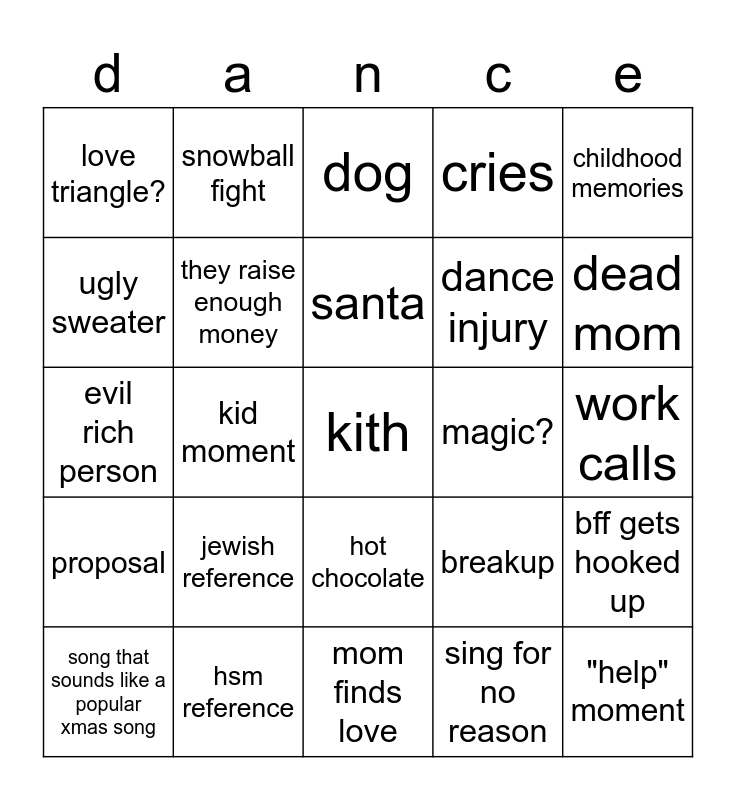 | d | a | n | c | e |
|---|---|---|---|---|
| love triangle? | snowball fight | dog | cries | childhood memories |
| ugly sweater | they raise enough money | santa | dance injury | dead mom |
| evil rich person | kid moment | kith | magic? | work calls |
| proposal | jewish reference | hot chocolate | breakup | bff gets hooked up |
| song that sounds like a popular xmas song | hsm reference | mom finds love | sing for no reason | "help" moment |